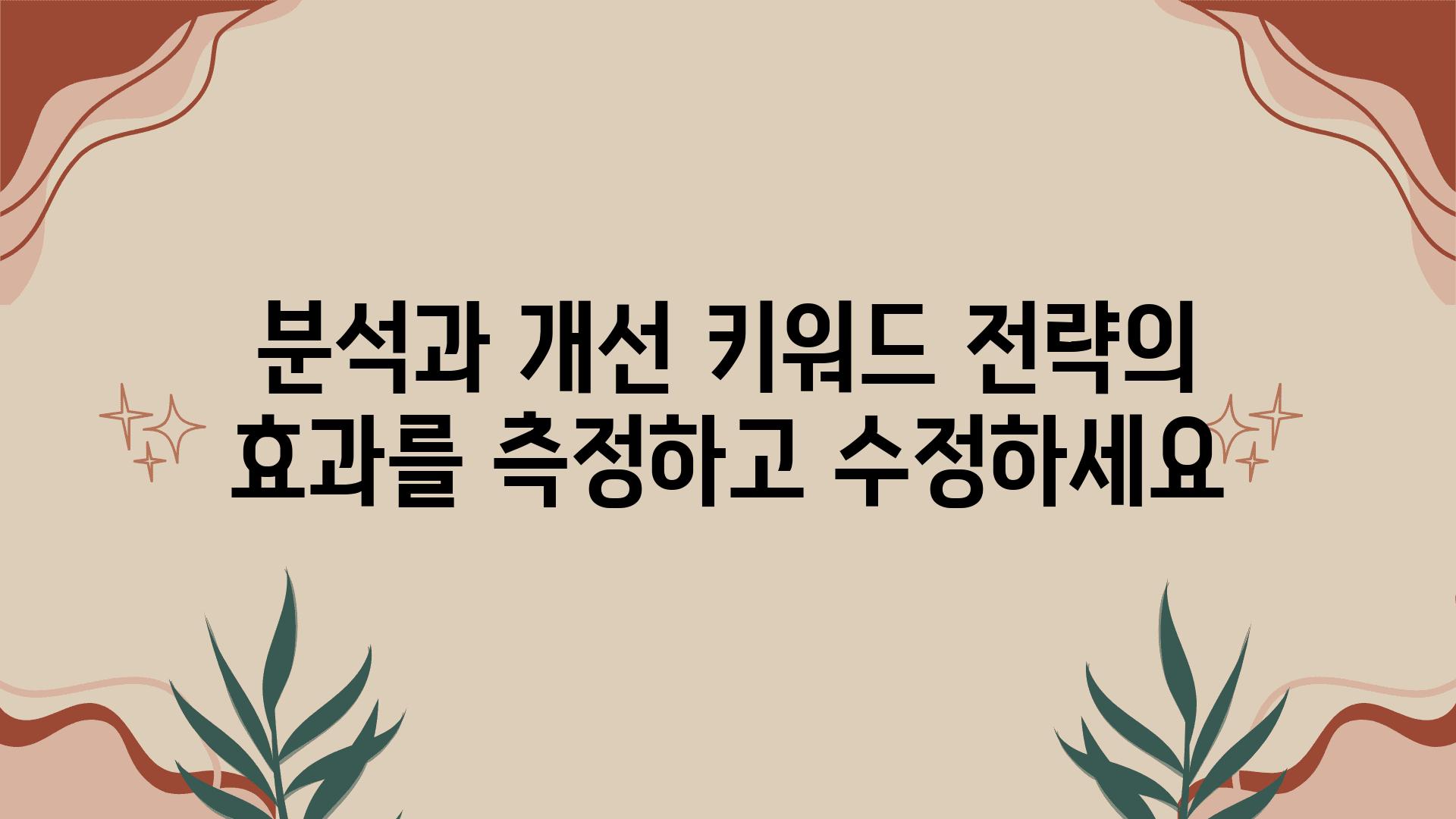 분석과 개선 키워드 전략의 효과를 측정하고 수정하세요